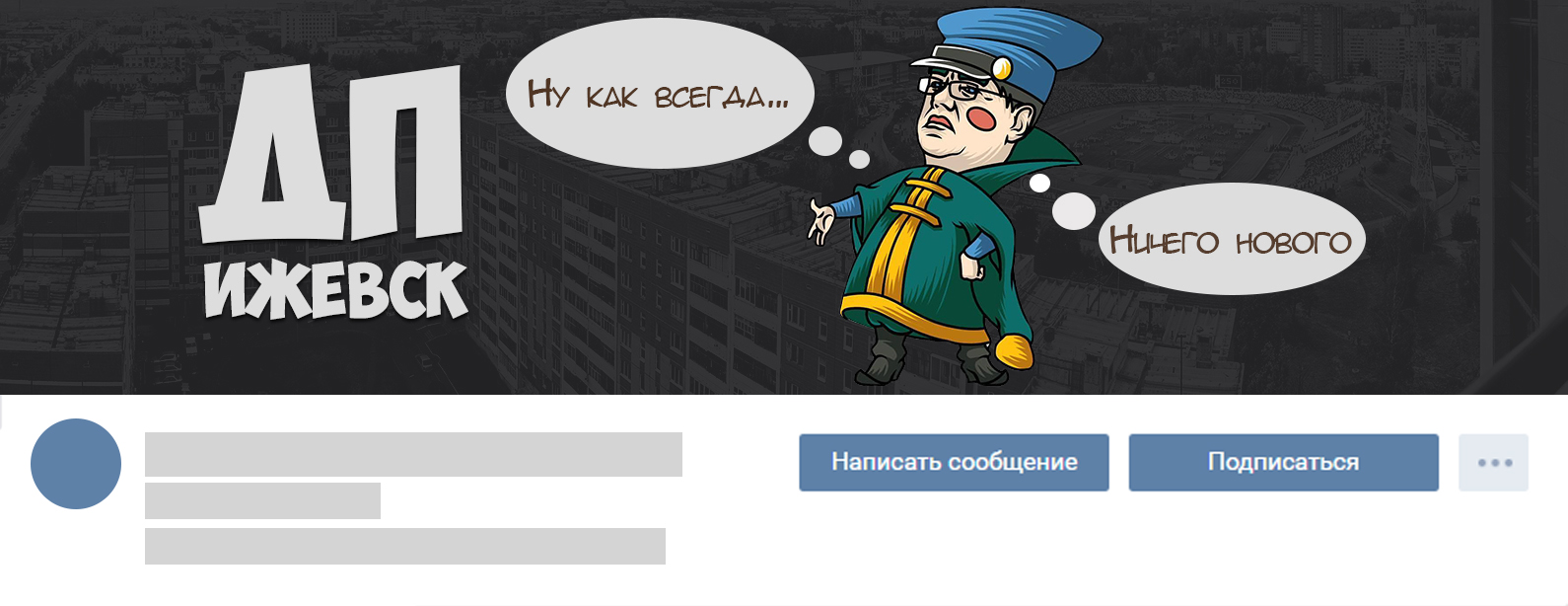 ДП
ИЖЕВСК

Ну как всегда...

Ничего нового

Написать сообщение
Подписаться
•••